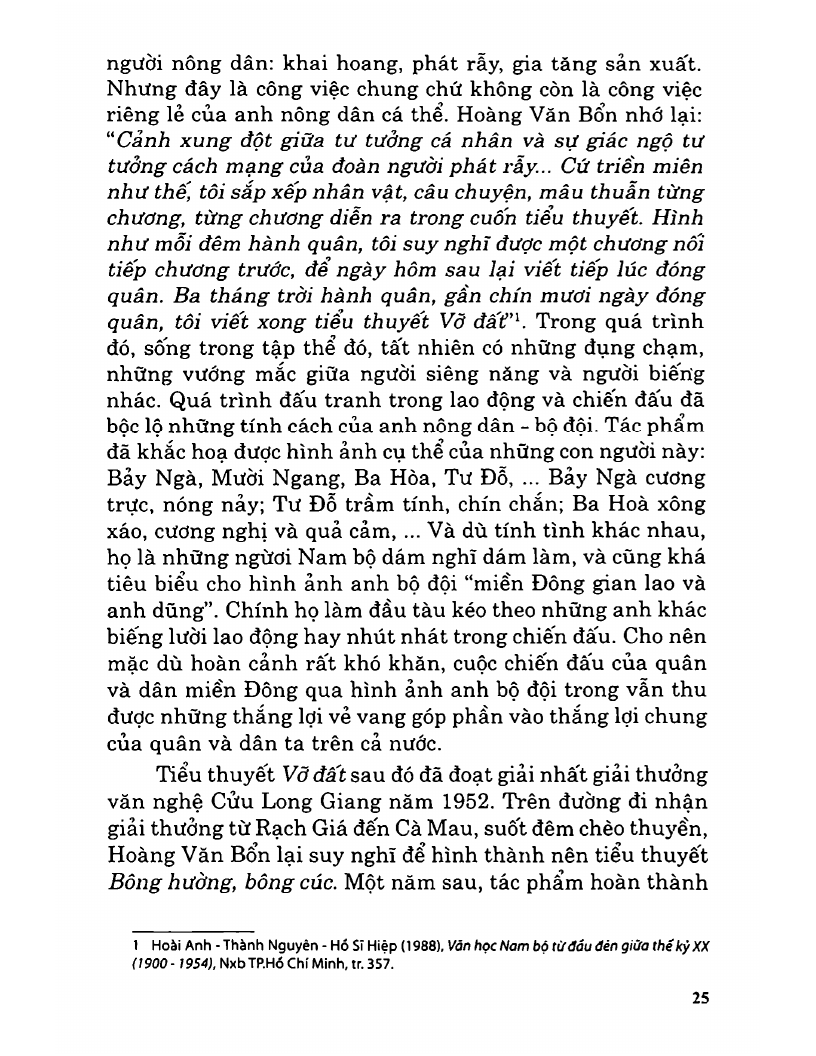 người nông dân: khai hoang, phát rẫy, gia tăng sản xuất. Nhưng đây là công việc chung chứ không còn là công việc riêng lẻ của anh nông dân cá thể. Hoàng Văn Bổn nhớ lại: "Cảnh xung đột giữa tư tưởng cá nhân và sự giác ngộ tư tưởng cách mạng của đoàn người phát rẫy... Cứ triền miên như thế, tôi sắp xếp nhân vật, câu chuyện, mâu thuẫn từng chương, từng chương diễn ra trong cuốn tiểu thuyết. Hình như mỗi đêm hành quân, tôi suy nghĩ được một chương nối tiếp chương trước, để ngày hôm sau lại viết tiếp lúc đóng quân. Ba tháng trời hành quân, gần chín mươi ngày đóng quân, tôi viết xong tiểu thuyết Vỡ đất"$^1$. Trong quá trình đó, sống trong tập thể đó, tất nhiên có những đụng chạm, những vướng mắc giữa người siêng năng và người biếng nhác. Quá trình đấu tranh trong lao động và chiến đấu đã bộc lộ những tính cách của anh nông dân - bộ đội. Tác phẩm đã khắc hoạ được hình ảnh cụ thể của những con người này: Bảy Ngà, Mười Ngang, Ba Hòa, Tư Đỗ, ... Bảy Ngà cương trực, nóng nảy; Tư Đỗ trầm tính, chín chắn; Ba Hoà xông xáo, cương nghị và quả cảm, ... Và dù tính tình khác nhau, họ là những người Nam bộ dám nghĩ dám làm, và cũng khá tiêu biểu cho hình ảnh anh bộ đội "miền Đông gian lao và anh dũng". Chính họ làm đầu tàu kéo theo những anh khác biếng lười lao động hay nhút nhát trong chiến đấu. Cho nên mặc dù hoàn cảnh rất khó khăn, cuộc chiến đấu của quân và dân miền Đông qua hình ảnh anh bộ đội trong vẫn thu được những thắng lợi vẻ vang góp phần vào thắng lợi chung của quân và dân ta trên cả nước.

Tiểu thuyết Vỡ đất sau đó đã đoạt giải nhất giải thưởng văn nghệ Cửu Long Giang năm 1952. Trên đường đi nhận giải thưởng từ Rạch Giá đến Cà Mau, suốt đêm chèo thuyền, Hoàng Văn Bổn lại suy nghĩ để hình thành nên tiểu thuyết Bông hường, bông cúc. Một năm sau, tác phẩm hoàn thành

1 Hoài Anh - Thành Nguyên - Hồ Sĩ Hiệp (1988), Văn học Nam bộ từ đầu đến giữa thế kỷ XX (1900 - 1954), Nxb TP.Hồ Chí Minh, tr. 357.

25